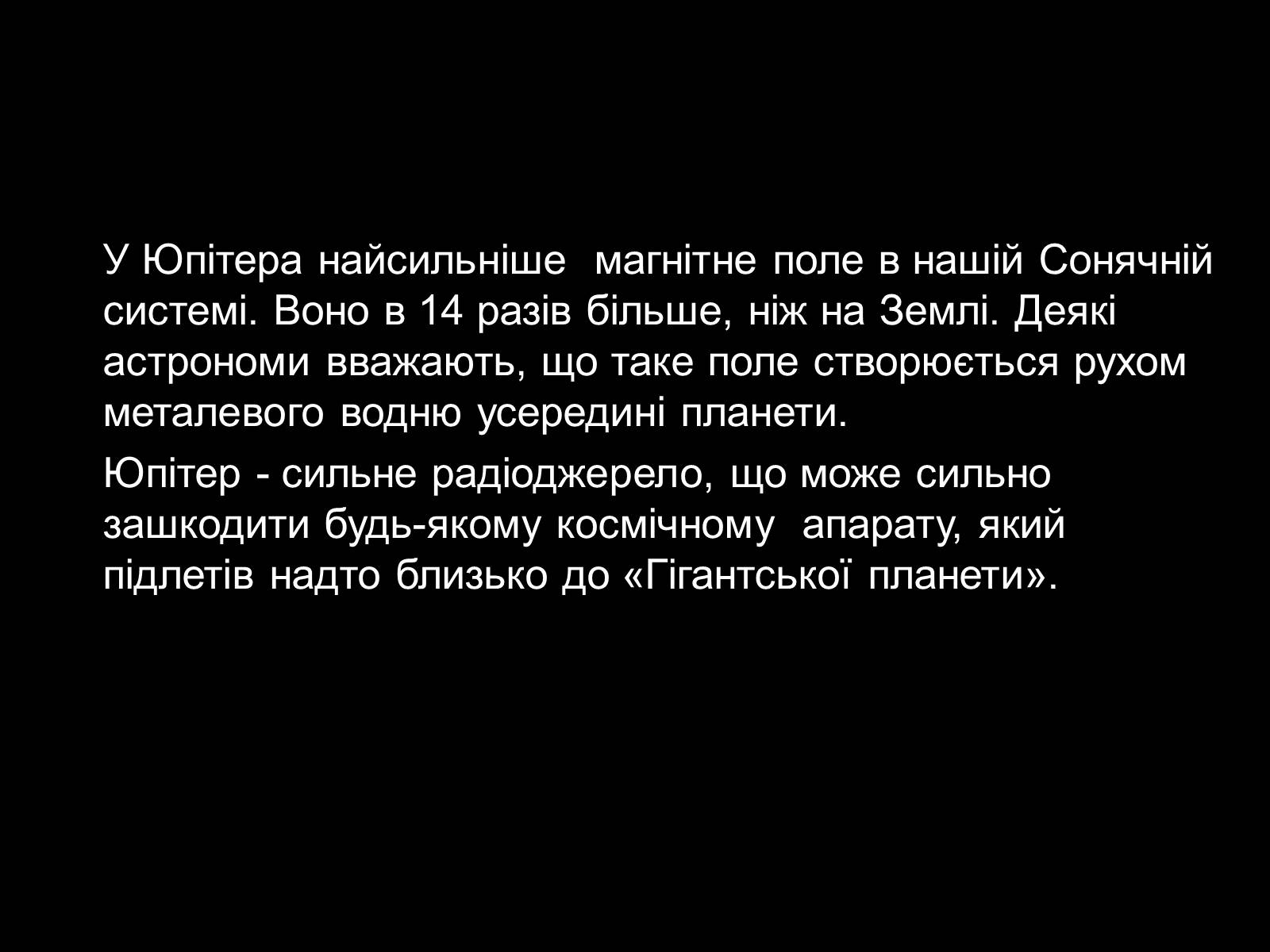 У Юпітера найсильніше  магнітне поле в нашій Сонячній системі. Воно в 14 разів більше, ніж на Землі. Деякі астрономи вважають, що таке поле створюється рухом металевого водню усередині планети.

Юпітер - сильне радіоджерело, що може сильно зашкодити будь-якому космічному  апарату, який підлетів надто близько до «Гігантської планети».